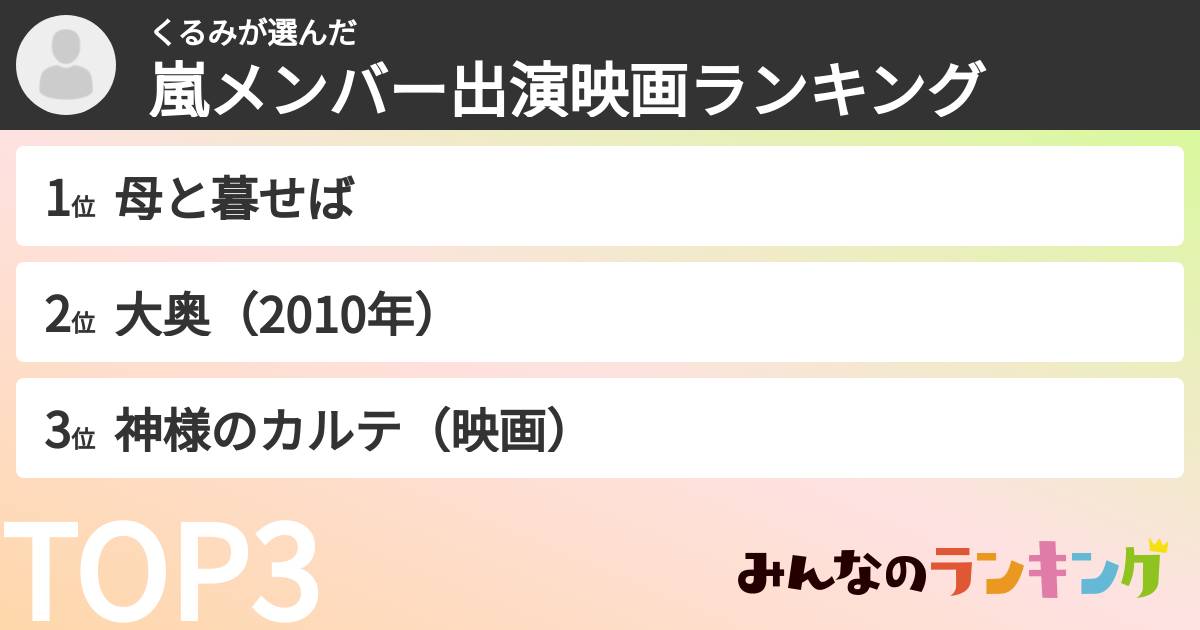 くるみが選んだ
嵐メンバー出演映画ランキング

1位 母と暮せば

2位 大奥（2010年）

3位 神様のカルテ（映画）

TOP3

みんなのランキング